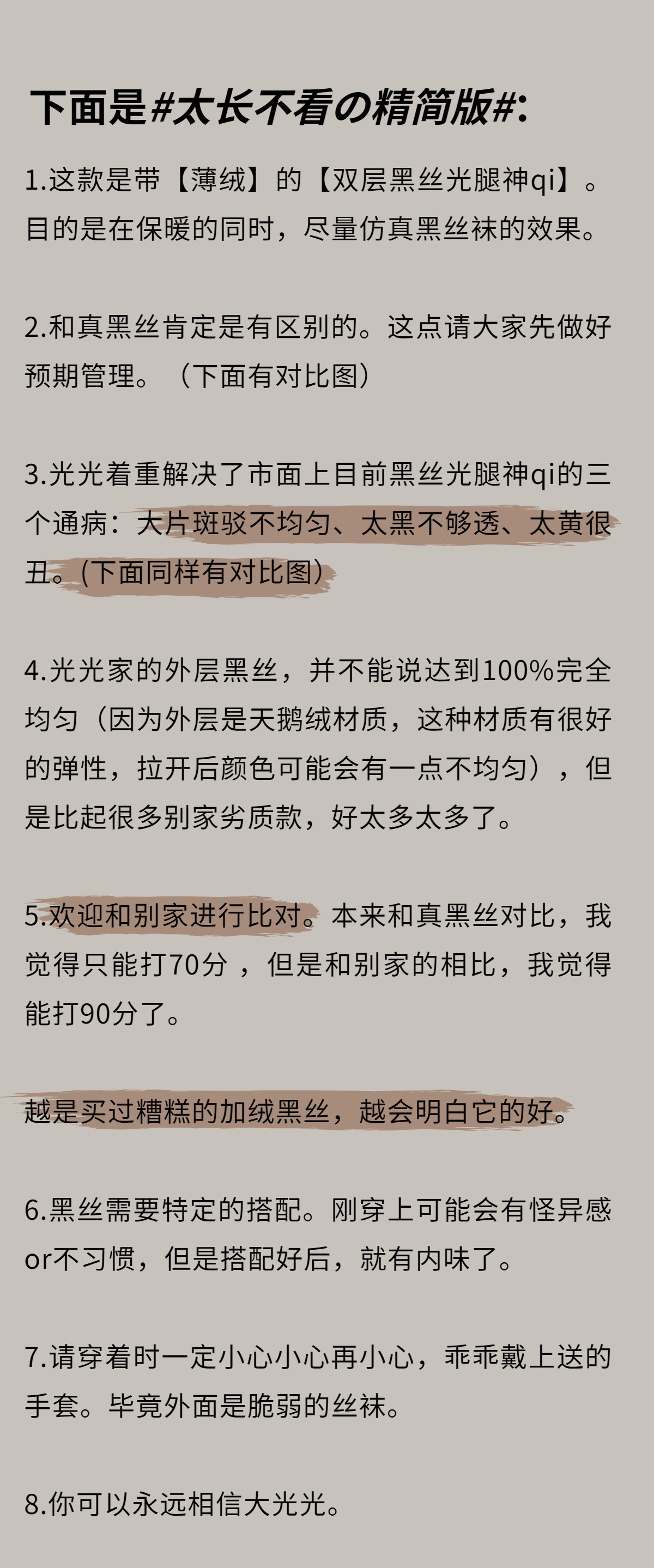 下面是#太长不看の精简版#:

1.这款是带【薄绒】的【双层黑丝光腿神qi】。目的是在保暖的同时，尽量仿真黑丝袜的效果。

2.和真黑丝肯定是有区别的。这点请大家先做好预期管理。（下面有对比图）

3.光光着重解决了市面上目前黑丝光腿神qi的三个通病：大片斑驳不均匀、太黑不够透、太黄很丑。(下面同样有对比图)

4.光光家的外层黑丝，并不能说达到100%完全均匀（因为外层是天鹅绒材质，这种材质有很好的弹性，拉开后颜色可能会有一点不均匀），但是比起很多别家劣质款，好太多太多了。

5.欢迎和别家进行比对。本来和真黑丝对比，我觉得只能打70分，但是和别家的相比，我觉得能打90分了。

越是买过糟糕的加绒黑丝，越会明白它的好。

6.黑丝需要特定的搭配。刚穿上可能会有怪异感or不习惯，但是搭配好后，就有内味了。

7.请穿着时一定小心小心再小心，乖乖戴上送的手套。毕竟外面是脆弱的丝袜。

8.你可以永远相信大光光。